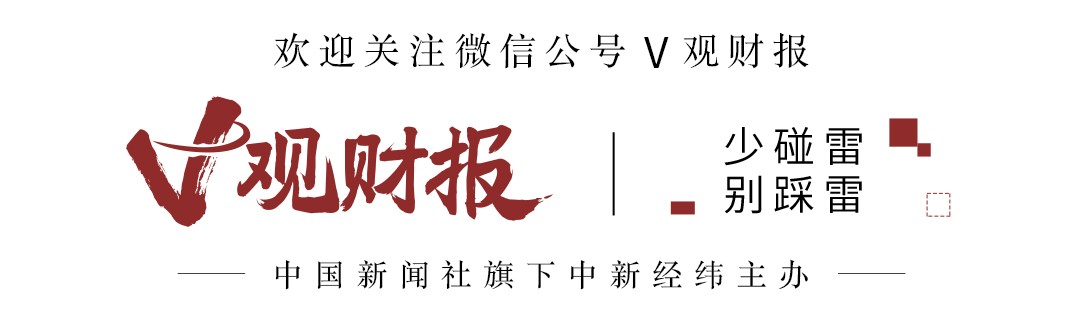 欢迎关注微信公号 V 观财报

V观财报

少碰雷
别踩雷

中国新闻社旗下中新经纬主办